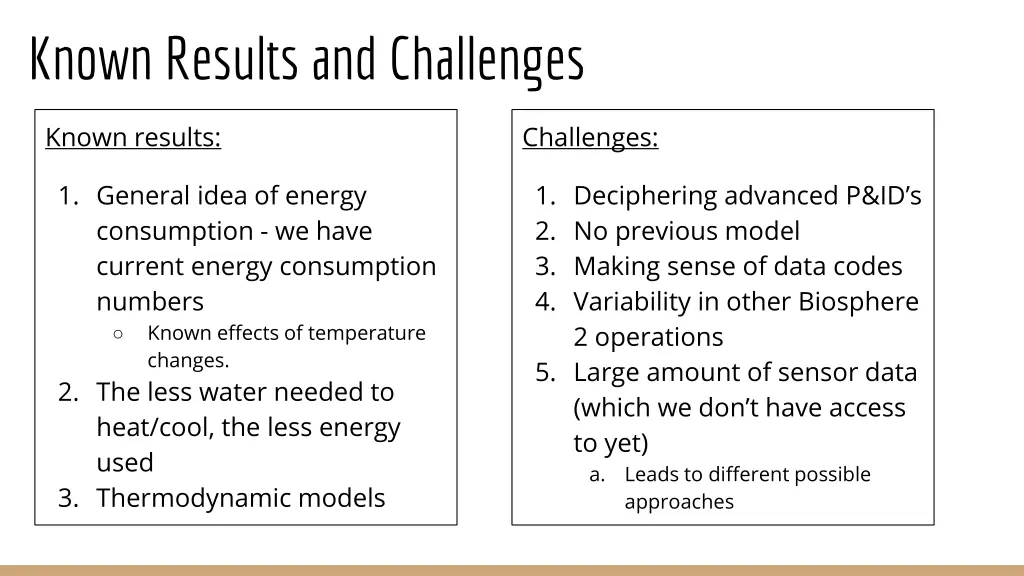 Known Results and Challenges

Known results:

1. General idea of energy consumption - we have current energy consumption numbers
   ○ Known effects of temperature changes.
2. The less water needed to heat/cool, the less energy used
3. Thermodynamic models

Challenges:

1. Deciphering advanced P&ID’s
2. No previous model
3. Making sense of data codes
4. Variability in other Biosphere 2 operations
5. Large amount of sensor data (which we don’t have access to yet)
   a. Leads to different possible approaches